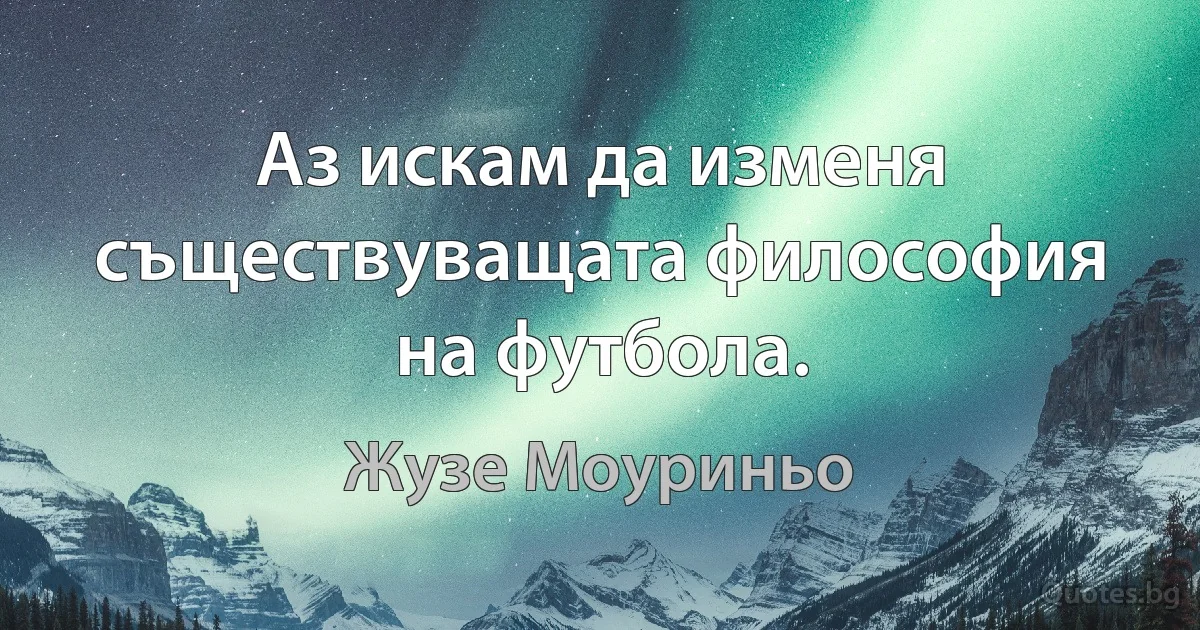 Аз искам да изменя съществуващата философия на футбола.

Жузе Моуриньо

Quotes.bg